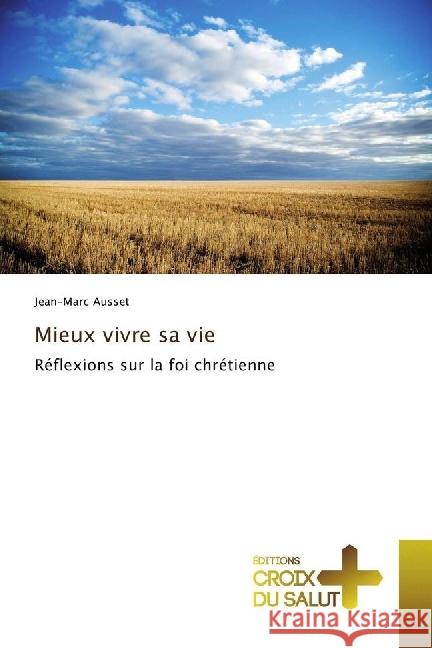 Jean-Marc Ausset

Mieux vivre sa vie

Réflexions sur la foi chrétienne

ÉDITIONS
CROIX
DU SALUT